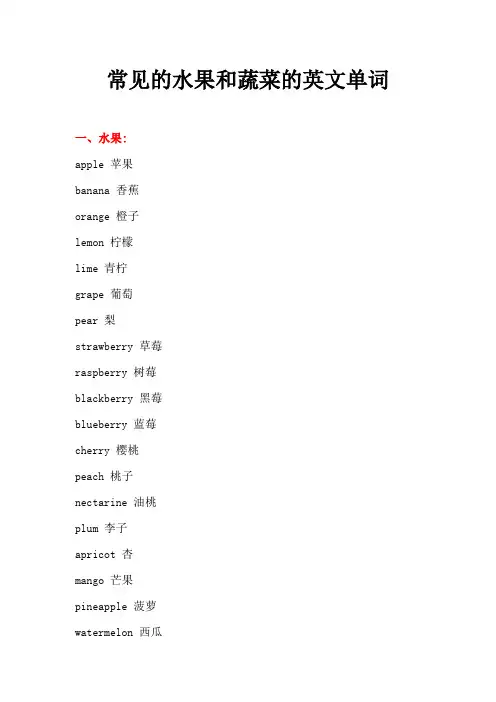 常见的水果和蔬菜的英文单词

一、水果:

apple 苹果

banana 香蕉

orange 橙子

lemon 柠檬

lime 青柠

grape 葡萄

pear 梨

strawberry 草莓

raspberry 树莓

blackberry 黑莓

blueberry 蓝莓

cherry 樱桃

peach 桃子

nectarine 油桃

plum 李子

apricot 杏

mango 芒果

pineapple 菠萝

watermelon 西瓜